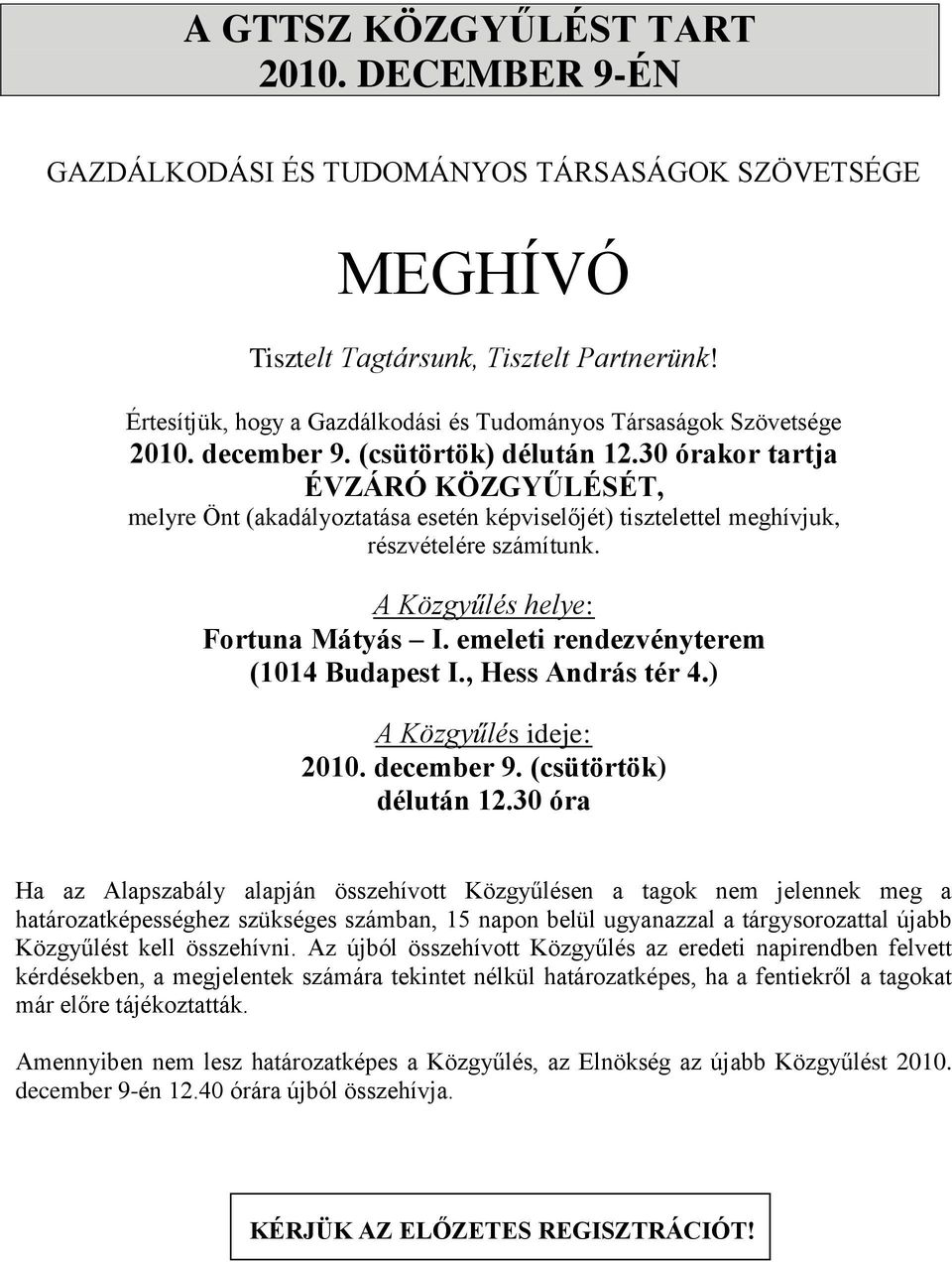 A GTTSZ KÖZGYŰLÉST TART 2010. DECEMBER 9-ÉN

GAZDÁLKODÁSI ÉS TUDOMÁNYOS TÁRSASÁGOK SZÖVETSÉGE

MEGHÍVÓ

Tisztelt Tagtársunk, Tisztelt Partnerünk!

Értesítjük, hogy a Gazdálkodási és Tudományos Társaságok Szövetsége 2010. december 9. (csütörtök) délután 12.30 órakor tartja ÉVZÁRÓ KÖZGYŰLÉSÉT, melyre Önt (akadályoztatása esetén képviselőjét) tisztelettel meghívjuk, részvételére számítunk.

A Közgyűlés helye:
Fortuna Mátyás – I. emeleti rendezvényterem (1014 Budapest I., Hess András tér 4.)

A Közgyűlés ideje:
2010. december 9. (csütörtök) délután 12.30 óra

Ha az Alapszabály alapján összehívott Közgyűlésen a tagok nem jelennek meg a határozatképességhez szükséges számban, 15 napon belül ugyanazzal a tárgysorozattal újabb Közgyűlést kell összehívni. Az újból összehívott Közgyűlés az eredeti napirendben felvett kérdésekben, a megjelentek számára tekintet nélkül határozatképes, ha a fentiekről a tagokat már előre tájékoztatták.

Amennyiben nem lesz határozatképes a Közgyűlés, az Elnökség az újabb Közgyűlést 2010. december 9-én 12.40 órára újból összehívja.

KÉRJÜK AZ ELŐZETES REGISZTRÁCIÓT!